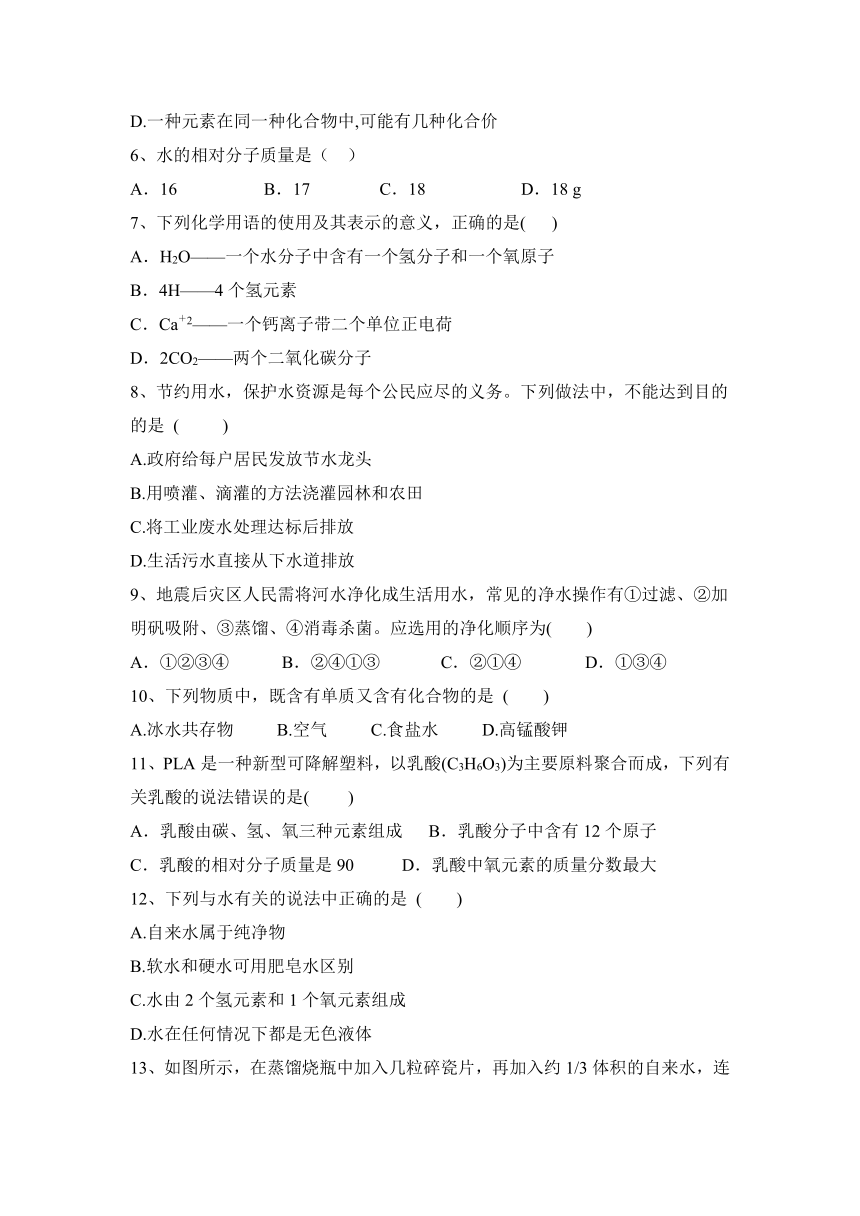 D.一种元素在同一种化合物中,可能有几种化合价

6、水的相对分子质量是（ ）

A．16 B．17 C．18 D．18 g

7、下列化学用语的使用及其表示的意义，正确的是( )

A．$H_2O$——一个水分子中含有一个氢分子和一个氧原子

B．4H——4个氢元素

C．$Ca^{+2}$——一个钙离子带二个单位正电荷

D．$2CO_2$——两个二氧化碳分子

8、节约用水，保护水资源是每个公民应尽的义务。下列做法中，不能达到目的的是 ( )

A.政府给每户居民发放节水龙头

B.用喷灌、滴灌的方法浇灌园林和农田

C.将工业废水处理达标后排放

D.生活污水直接从下水道排放

9、地震后灾区人民需将河水净化成生活用水，常见的净水操作有①过滤、②加明矾吸附、③蒸馏、④消毒杀菌。应选用的净化顺序为( )

A．①②③④ B．②④①③ C．②①④ D．①③④

10、下列物质中，既含有单质又含有化合物的是 ( )

A.冰水共存物 B.空气 C.食盐水 D.高锰酸钾

11、PLA是一种新型可降解塑料，以乳酸($C_3H_6O_3$)为主要原料聚合而成，下列有关乳酸的说法错误的是( )

A．乳酸由碳、氢、氧三种元素组成 B．乳酸分子中含有12个原子

C．乳酸的相对分子质量是90 D．乳酸中氧元素的质量分数最大

12、下列与水有关的说法中正确的是 ( )

A.自来水属于纯净物

B.软水和硬水可用肥皂水区别

C.水由2个氢元素和1个氧元素组成

D.水在任何情况下都是无色液体

13、如图所示，在蒸馏烧瓶中加入几粒碎瓷片，再加入约1/3体积的自来水，连